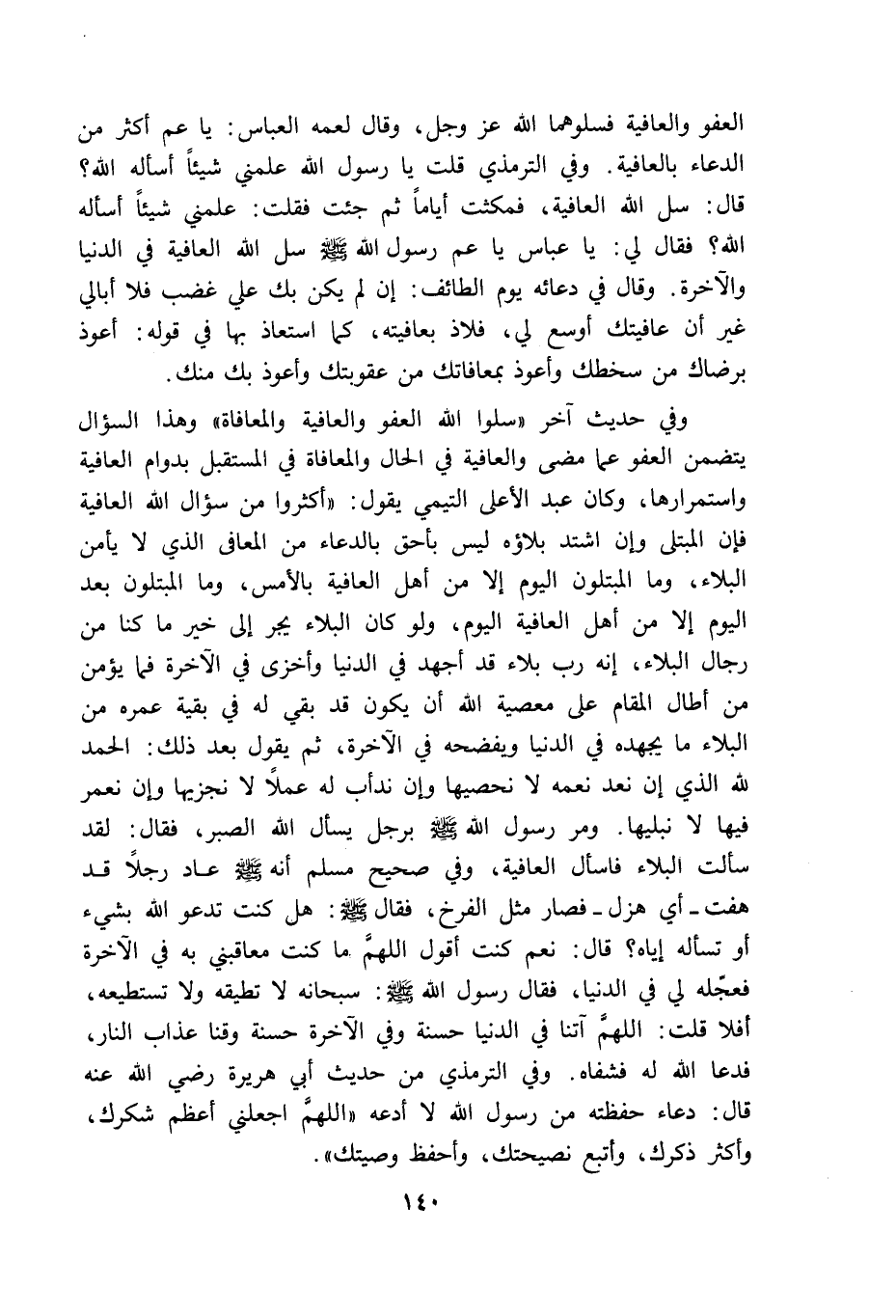 العفو والعافية فسلوهما الله عز وجل، وقال لعمه العباس: يا عم أكثر من الدعاء بالعافية. وفي الترمذي قلت يا رسول الله علمني شيئاً أسأله الله؟ قال: سل الله العافية، فمكثت أياماً ثم جئت فقلت: علمني شيئاً أسأله الله؟ فقال لي: يا عباس يا عم رسول الله ﷺ سل الله العافية في الدنيا والآخرة. وقال في دعائه يوم الطائف: إن لم يكن بك علي غضب فلا أبالي غير أن عافيتك أوسع لي، فلاذ بعافيته، كما استعاذ بها في قوله: أعوذ برضاك من سخطك وأعوذ بمعافاتك من عقوبتك وأعوذ بك منك.

وفي حديث آخر «سلوا الله العفو والعافية والمعافاة» وهذا السؤال يتضمن العفو عما مضى والعافية في الحال والمعافاة في المستقبل بدوام العافية واستمرارها، وكان عبد الأعلى التيمي يقول: «أكثروا من سؤال الله العافية فإن المبتلى وإن اشتد بلاؤه ليس بأحق بالدعاء من المعافى الذي لا يأمن البلاء، وما المبتلون اليوم إلا من أهل العافية بالأمس، وما المبتلون بعد اليوم إلا من أهل العافية اليوم، ولو كان البلاء يجر إلى خير ما كنا من رجال البلاء، إنه رب بلاء قد أجهد في الدنيا وأخزى في الآخرة فما يؤمن من أطال المقام على معصية الله أن يكون قد بقي له في بقية عمره من البلاء ما يجهده في الدنيا ويفضحه في الآخرة، ثم يقول بعد ذلك: الحمد لله الذي إن نعد نعمه لا نحصيها وإن ندأب له عملاً لا نجزيها وإن نعمر فيها لا نبليها. ومر رسول الله ﷺ برجل يسأل الله الصبر، فقال: لقد سألت البلاء فاسأل العافية، وفي صحيح مسلم أنه ﷺ عاد رجلاً قد هفت ـ أي هزل ـ فصار مثل الفرخ، فقال ﷺ: هل كنت تدعو الله بشيء أو تسأله إياه؟ قال: نعم كنت أقول اللهمَّ ما كنت معاقبني به في الآخرة فعجّله لي في الدنيا، فقال رسول الله ﷺ: سبحانه لا تطيقه ولا تستطيعه، أفلا قلت: اللهمَّ آتنا في الدنيا حسنة وفي الآخرة حسنة وقنا عذاب النار، فدعا الله له فشفاه. وفي الترمذي من حديث أبي هريرة رضي الله عنه قال: دعاء حفظته من رسول الله لا أدعه «اللهمَّ اجعلني أعظم شكرك، وأكثر ذكرك، وأتبع نصيحتك، وأحفظ وصيتك».

١٤٠